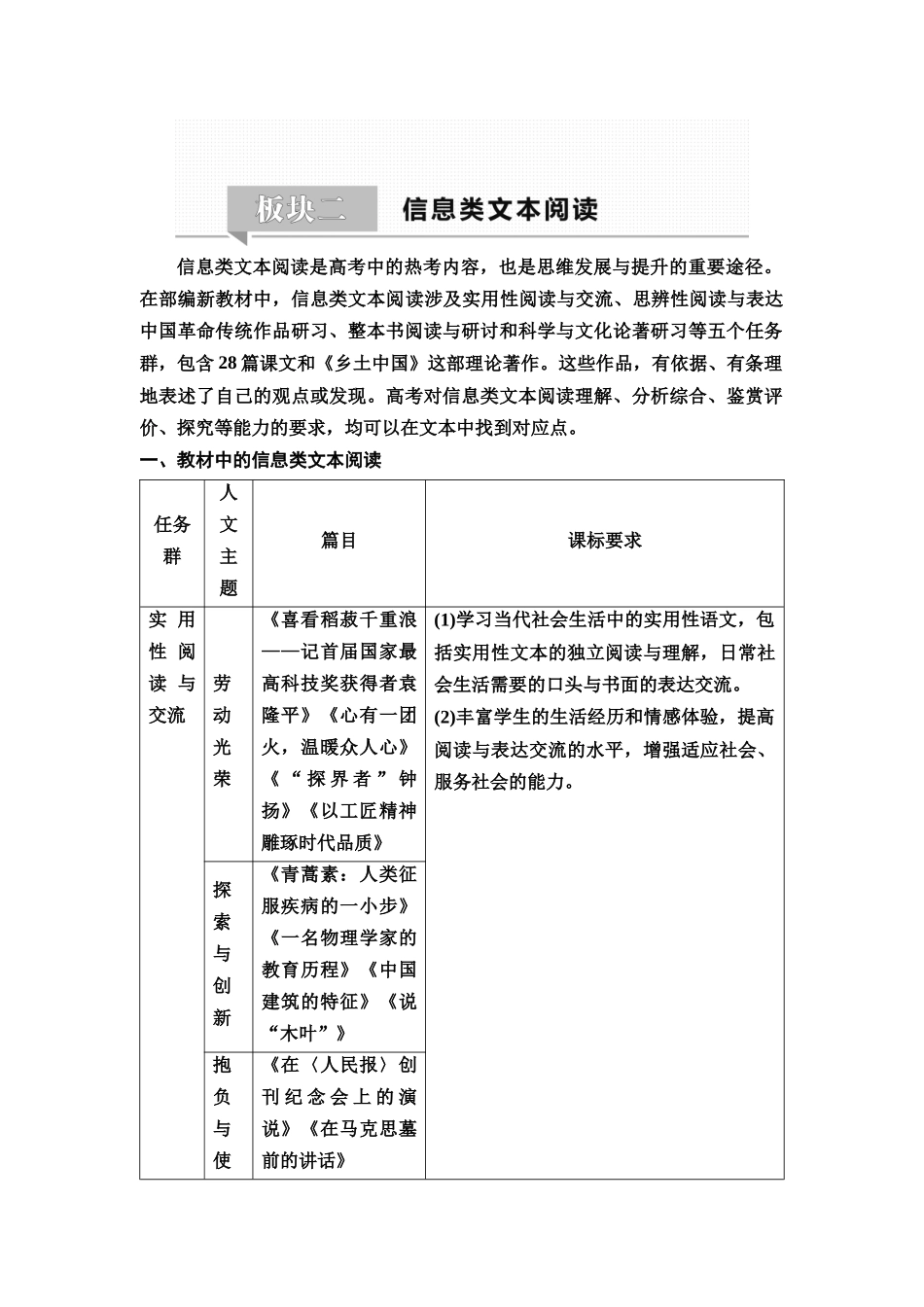 板块二　信息类文本阅读

信息类文本阅读是高考中的热考内容，也是思维发展与提升的重要途径。在部编新教材中，信息类文本阅读涉及实用性阅读与交流、思辨性阅读与表达中国革命传统作品研习、整本书阅读与研讨和科学与文化论著研习等五个任务群，包含28篇课文和《乡土中国》这部理论著作。这些作品，有依据、有条理地表述了自己的观点或发现。高考对信息类文本阅读理解、分析综合、鉴赏评价、探究等能力的要求，均可以在文本中找到对应点。

一、教材中的信息类文本阅读

| 任务群 | 人文主题 | 篇目 | 课标要求 |
|---|---|---|---|
| 实用性阅读与交流 | 劳动光荣 | 《喜看稻菽千重浪——记首届国家最高科技奖获得者袁隆平》《心有一团火，温暖众人心》《“探界者”钟扬》《以工匠精神雕琢时代品质》 | (1)学习当代社会生活中的实用性语文，包括实用性文本的独立阅读与理解，日常社会生活需要的口头与书面的表达交流。(2)丰富学生的生活经历和情感体验，提高阅读与表达交流的水平，增强适应社会、服务社会的能力。 |
| | 探索与创新 | 《青蒿素：人类征服疾病的一小步》《一名物理学家的教育历程》《中国建筑的特征》《说“木叶”》 | |
| | 抱负与使 | 《在〈人民报〉创刊纪念会上的演说》《在马克思墓前的讲话》 | |